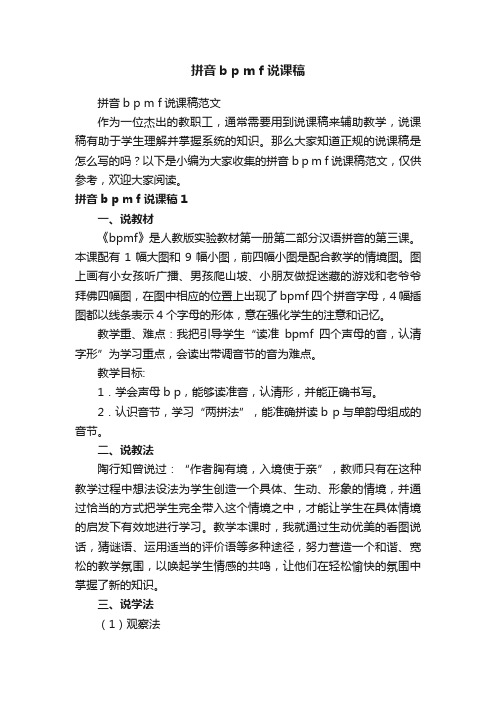 拼音 b p m f 说课稿

拼音 b p m f 说课稿范文

作为一位杰出的教职工，通常需要用到说课稿来辅助教学，说课稿有助于学生理解并掌握系统的知识。那么大家知道正规的说课稿是怎么写的吗？以下是小编为大家收集的拼音 b p m f 说课稿范文，仅供参考，欢迎大家阅读。

拼音 b p m f 说课稿 1

一、说教材

《bpmf》是人教版实验教材第一册第二部分汉语拼音的第三课。本课配有 1 幅大图和 9 幅小图，前四幅小图是配合教学的情境图。图上画有小女孩听广播、男孩爬山坡、小朋友做捉迷藏的游戏和老爷爷拜佛四幅图，在图中相应的位置上出现了 bpmf 四个拼音字母，4 幅插图都以线条表示 4 个字母的形体，意在强化学生的注意和记忆。

教学重、难点：我把引导学生“读准 bpmf 四个声母的音，认清字形”为学习重点，会读出带调音节的音为难点。

教学目标:

1．学会声母 b p，能够读准音，认清形，并能正确书写。

2．认识音节，学习“两拼法”，能准确拼读 b p 与单韵母组成的音节。

二、说教法

陶行知曾说过：“作者胸有境，入境使于亲”，教师只有在这种教学过程中想法设法为学生创造一个具体、生动、形象的情境，并通过恰当的方式把学生完全带入这个情境之中，才能让学生在具体情境的启发下有效地进行学习。教学本课时，我就通过生动优美的看图说话，猜谜语、运用适当的评价语等多种途径，努力营造一个和谐、宽松的教学氛围，以唤起学生情感的共鸣，让他们在轻松愉快的氛围中掌握了新的知识。

三、说学法

（1）观察法